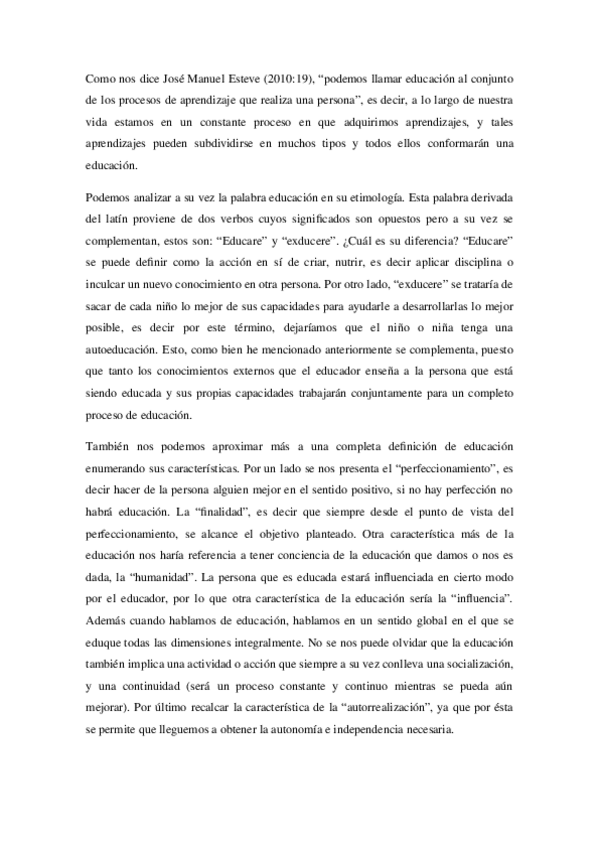 Como nos dice José Manuel Esteve (2010:19), “podemos llamar educación al conjunto de los procesos de aprendizaje que realiza una persona”, es decir, a lo largo de nuestra vida estamos en un constante proceso en que adquirimos aprendizajes, y tales aprendizajes pueden subdividirse en muchos tipos y todos ellos conformarán una educación.

Podemos analizar a su vez la palabra educación en su etimología. Esta palabra derivada del latín proviene de dos verbos cuyos significados son opuestos pero a su vez se complementan, estos son: “Educare” y “exducere”. ¿Cuál es su diferencia? “Educare” se puede definir como la acción en sí de criar, nutrir, es decir aplicar disciplina o inculcar un nuevo conocimiento en otra persona. Por otro lado, “exducere” se trataría de sacar de cada niño lo mejor de sus capacidades para ayudarle a desarrollarlas lo mejor posible, es decir por este término, dejaríamos que el niño o niña tenga una autoeducación. Esto, como bien he mencionado anteriormente se complementa, puesto que tanto los conocimientos externos que el educador enseña a la persona que está siendo educada y sus propias capacidades trabajarán conjuntamente para un completo proceso de educación.

También nos podemos aproximar más a una completa definición de educación enumerando sus características. Por un lado se nos presenta el “perfeccionamiento”, es decir hacer de la persona alguien mejor en el sentido positivo, si no hay perfección no habrá educación. La “finalidad”, es decir que siempre desde el punto de vista del perfeccionamiento, se alcance el objetivo planteado. Otra característica más de la educación nos haría referencia a tener conciencia de la educación que damos o nos es dada, la “humanidad”. La persona que es educada estará influenciada en cierto modo por el educador, por lo que otra característica de la educación sería la “influencia”. Además cuando hablamos de educación, hablamos en un sentido global en el que se eduque todas las dimensiones integralmente. No se nos puede olvidar que la educación también implica una actividad o acción que siempre a su vez conlleva una socialización, y una continuidad (será un proceso constante y continuo mientras se pueda aún mejorar). Por último recalcar la característica de la “autorrealización”, ya que por ésta se permite que lleguemos a obtener la autonomía e independencia necesaria.